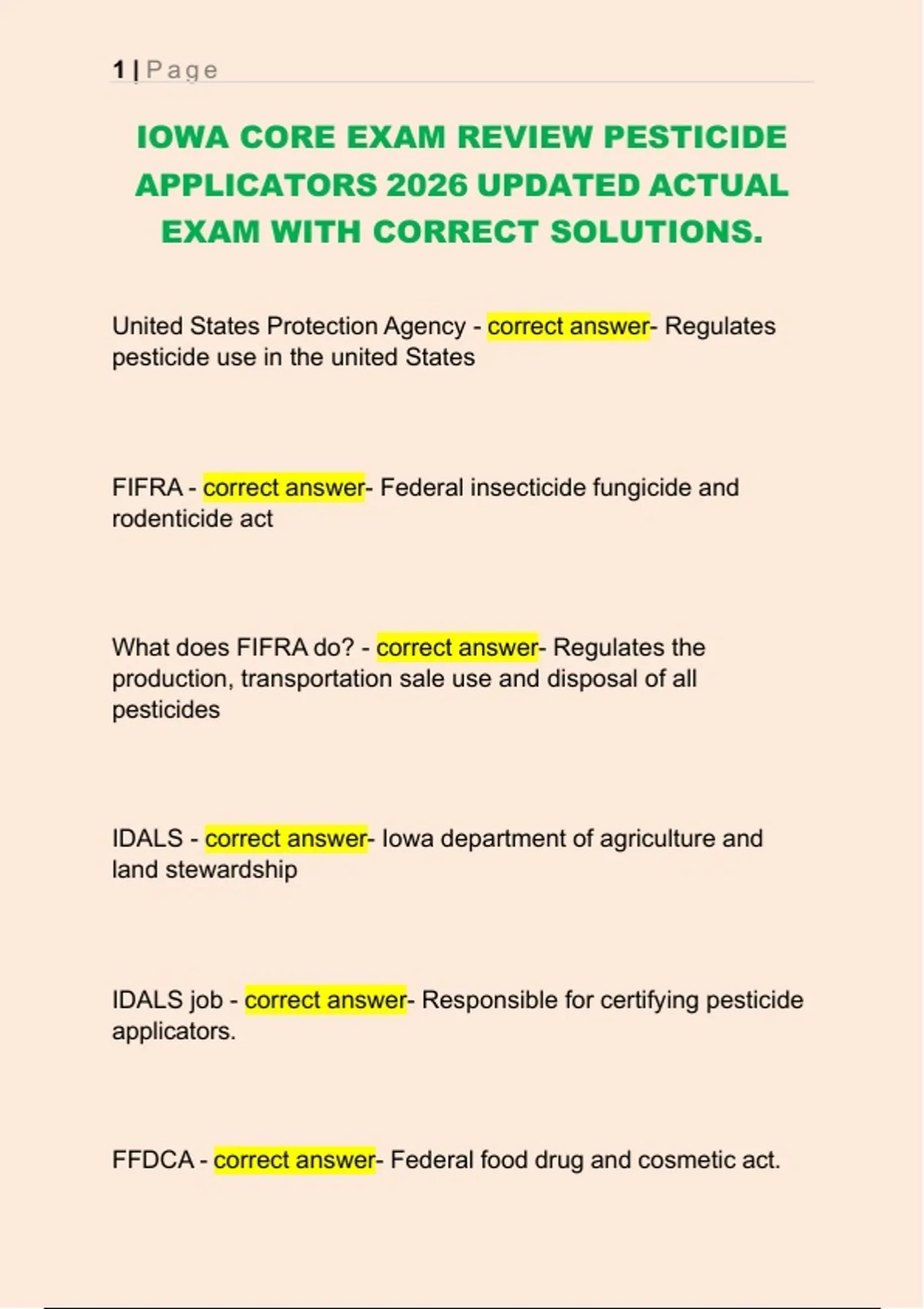 1 | Page

IOWA CORE EXAM REVIEW PESTICIDE APPLICATORS 2026 UPDATED ACTUAL EXAM WITH CORRECT SOLUTIONS.

United States Protection Agency - correct answer- Regulates pesticide use in the united States

FIFRA - correct answer- Federal insecticide fungicide and rodenticide act

What does FIFRA do? - correct answer- Regulates the production, transportation sale use and disposal of all pesticides

IDALS - correct answer- Iowa department of agriculture and land stewardship

IDALS job - correct answer- Responsible for certifying pesticide applicators.

FFDCA - correct answer- Federal food drug and cosmetic act.